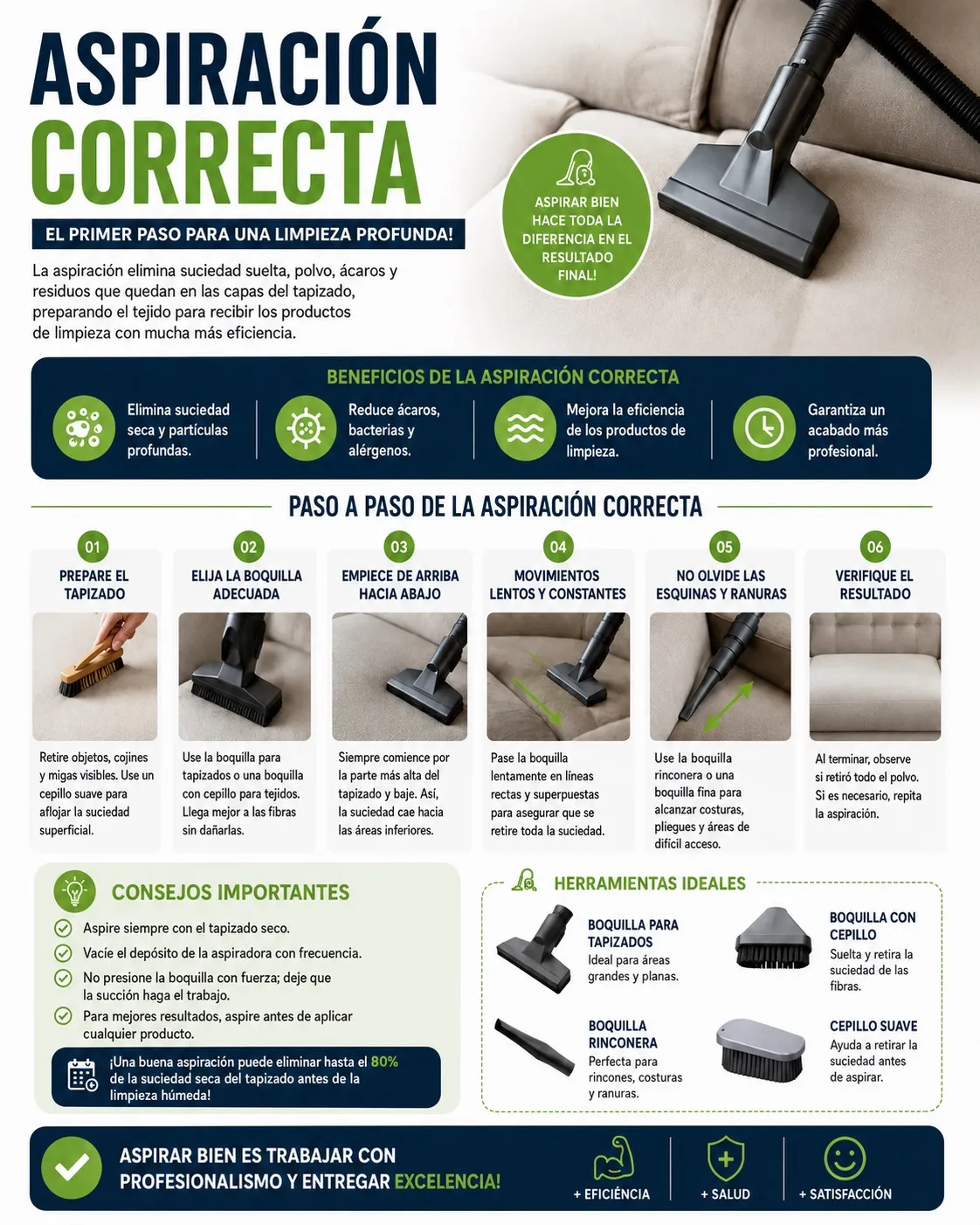 ASPIRACIÓN CORRECTA

EL PRIMER PASO PARA UNA LIMPIEZA PROFUNDA!

La aspiración elimina suciedad suelta, polvo, ácaros y residuos que quedan en las capas del tapizado, preparando el tejido para recibir los productos de limpieza con mucha más eficiencia.

ASPIRAR BIEN HACE TODA LA DIFERENCIA EN EL RESULTADO FINAL!

BENEFICIOS DE LA ASPIRACIÓN CORRECTA

Elimina suciedad seca y partículas profundas.

Reduce ácaros, bacterias y alérgenos.

Mejora la eficiencia de los productos de limpieza.

Garantiza un acabado más profesional.

PASO A PASO DE LA ASPIRACIÓN CORRECTA

01
PREPARE EL TAPIZADO
Retire objetos, cojines y migas visibles. Use un cepillo suave para aflojar la suciedad superficial.

02
ELIJA LA BOQUILLA ADECUADA
Use la boquilla para tapizados o una boquilla con cepillo para tejidos. Llega mejor a las fibras sin dañarlas.

03
EMPIECE DE ARRIBA HACIA ABAJO
Siempre comience por la parte más alta del tapizado y baje. Así, la suciedad cae hacia las áreas inferiores.

04
MOVIMIENTOS LENTOS Y CONSTANTES
Pase la boquilla lentamente en líneas rectas y superpuestas para asegurar que se retire toda la suciedad.

05
NO OLVIDE LAS ESQUINAS Y RANURAS
Use la boquilla rinconera o una boquilla fina para alcanzar costuras, pliegues y áreas de difícil acceso.

06
VERIFIQUE EL RESULTADO
Al terminar, observe si retiró todo el polvo. Si es necesario, repita la aspiración.

CONSEJOS IMPORTANTES

Aspire siempre con el tapizado seco.
Vacíe el depósito de la aspiradora con frecuencia.
No presione la boquilla con fuerza; deje que la succión haga el trabajo.
Para mejores resultados, aspire antes de aplicar cualquier producto.

¡Una buena aspiración puede eliminar hasta el 80% de la suciedad seca del tapizado antes de la limpieza húmeda!

HERRAMIENTAS IDEALES

BOQUILLA PARA TAPIZADOS
Ideal para áreas grandes y planas.

BOQUILLA CON CEPILLO
Suelta y retira la suciedad de las fibras.

BOQUILLA RINCONERA
Perfecta para rincones, costuras y ranuras.

CEPILLO SUAVE
Ayuda a retirar la suciedad antes de aspirar.

ASPIRAR BIEN ES TRABAJAR CON PROFESIONALISMO Y ENTREGAR EXCELENCIA!

+ EFICIÊNCIA
+ SALUD
+ SATISFACCIÓN